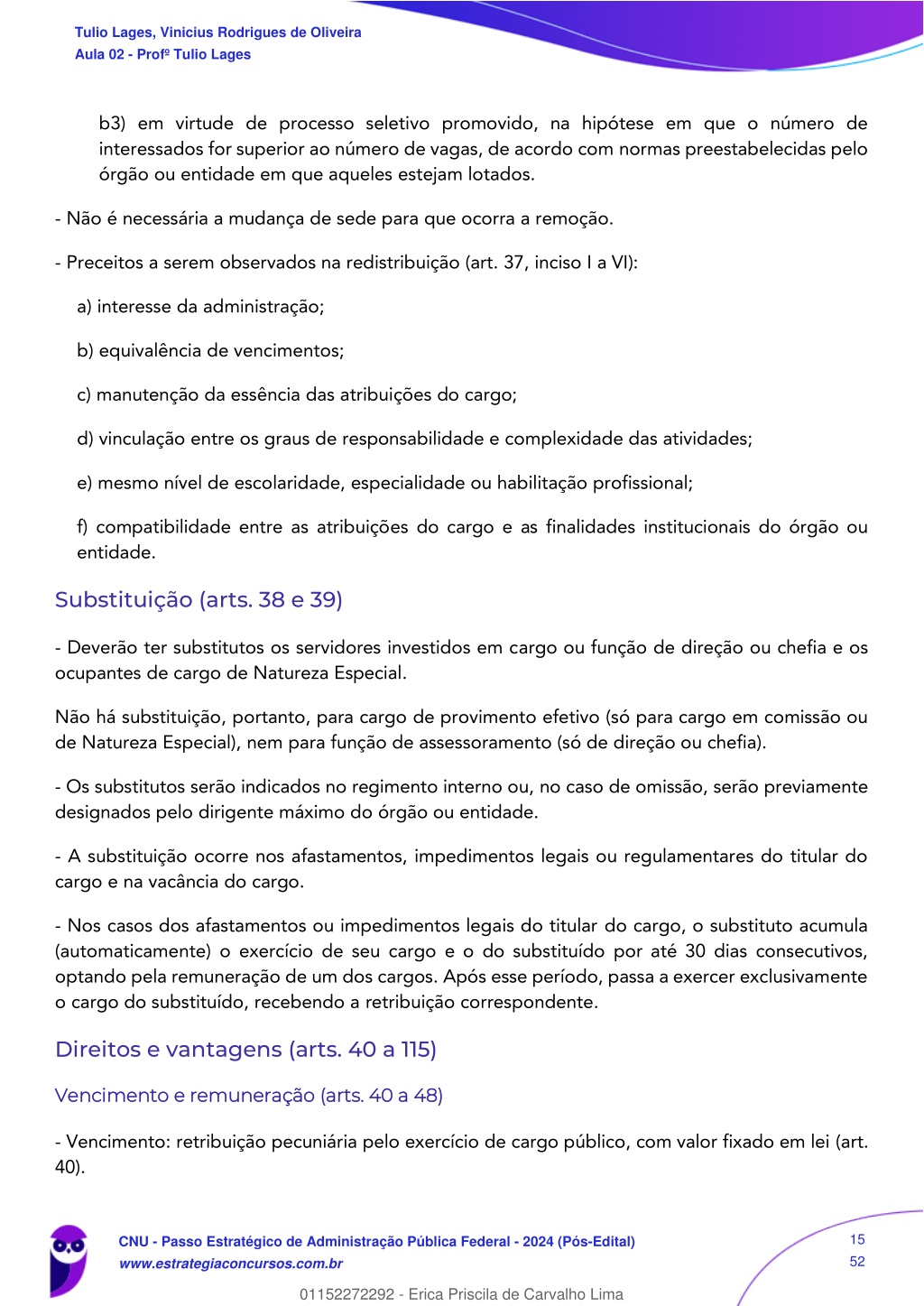 Tulio Lages, Vinicius Rodrigues de Oliveira
Aula 02 - Profº Tulio Lages

b3) em virtude de processo seletivo promovido, na hipótese em que o número de interessados for superior ao número de vagas, de acordo com normas preestabelecidas pelo órgão ou entidade em que aqueles estejam lotados.

- Não é necessária a mudança de sede para que ocorra a remoção.

- Preceitos a serem observados na redistribuição (art. 37, inciso I a VI):

a) interesse da administração;

b) equivalência de vencimentos;

c) manutenção da essência das atribuições do cargo;

d) vinculação entre os graus de responsabilidade e complexidade das atividades;

e) mesmo nível de escolaridade, especialidade ou habilitação profissional;

f) compatibilidade entre as atribuições do cargo e as finalidades institucionais do órgão ou entidade.

Substituição (arts. 38 e 39)

- Deverão ter substitutos os servidores investidos em cargo ou função de direção ou chefia e os ocupantes de cargo de Natureza Especial.

Não há substituição, portanto, para cargo de provimento efetivo (só para cargo em comissão ou de Natureza Especial), nem para função de assessoramento (só de direção ou chefia).

- Os substitutos serão indicados no regimento interno ou, no caso de omissão, serão previamente designados pelo dirigente máximo do órgão ou entidade.

- A substituição ocorre nos afastamentos, impedimentos legais ou regulamentares do titular do cargo e na vacância do cargo.

- Nos casos dos afastamentos ou impedimentos legais do titular do cargo, o substituto acumula (automaticamente) o exercício de seu cargo e o do substituído por até 30 dias consecutivos, optando pela remuneração de um dos cargos. Após esse período, passa a exercer exclusivamente o cargo do substituído, recebendo a retribuição correspondente.

Direitos e vantagens (arts. 40 a 115)

Vencimento e remuneração (arts. 40 a 48)

- Vencimento: retribuição pecuniária pelo exercício de cargo público, com valor fixado em lei (art. 40).

CNU - Passo Estratégico de Administração Pública Federal - 2024 (Pós-Edital)
www.estrategiaconcursos.com.br

15
52

01152272292 - Erica Priscila de Carvalho Lima